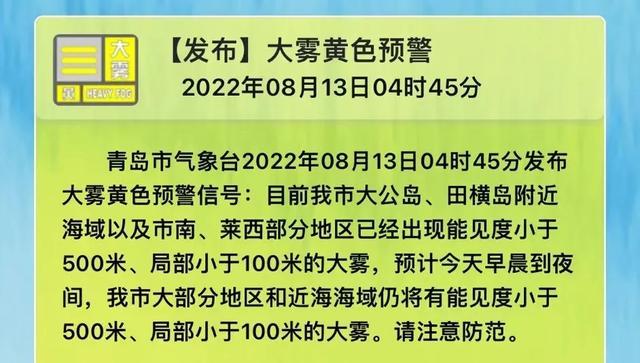 大雾
黄
HEAVY FOG

【发布】大雾黄色预警
2022年08月13日04时45分

青岛市气象台2022年08月13日04时45分发布大雾黄色预警信号：目前我市大公岛、田横岛附近海域以及市南、莱西部分地区已经出现能见度小于500米、局部小于100米的大雾，预计今天早晨到夜间，我市大部分地区和近海海域仍将有能见度小于500米、局部小于100米的大雾。请注意防范。